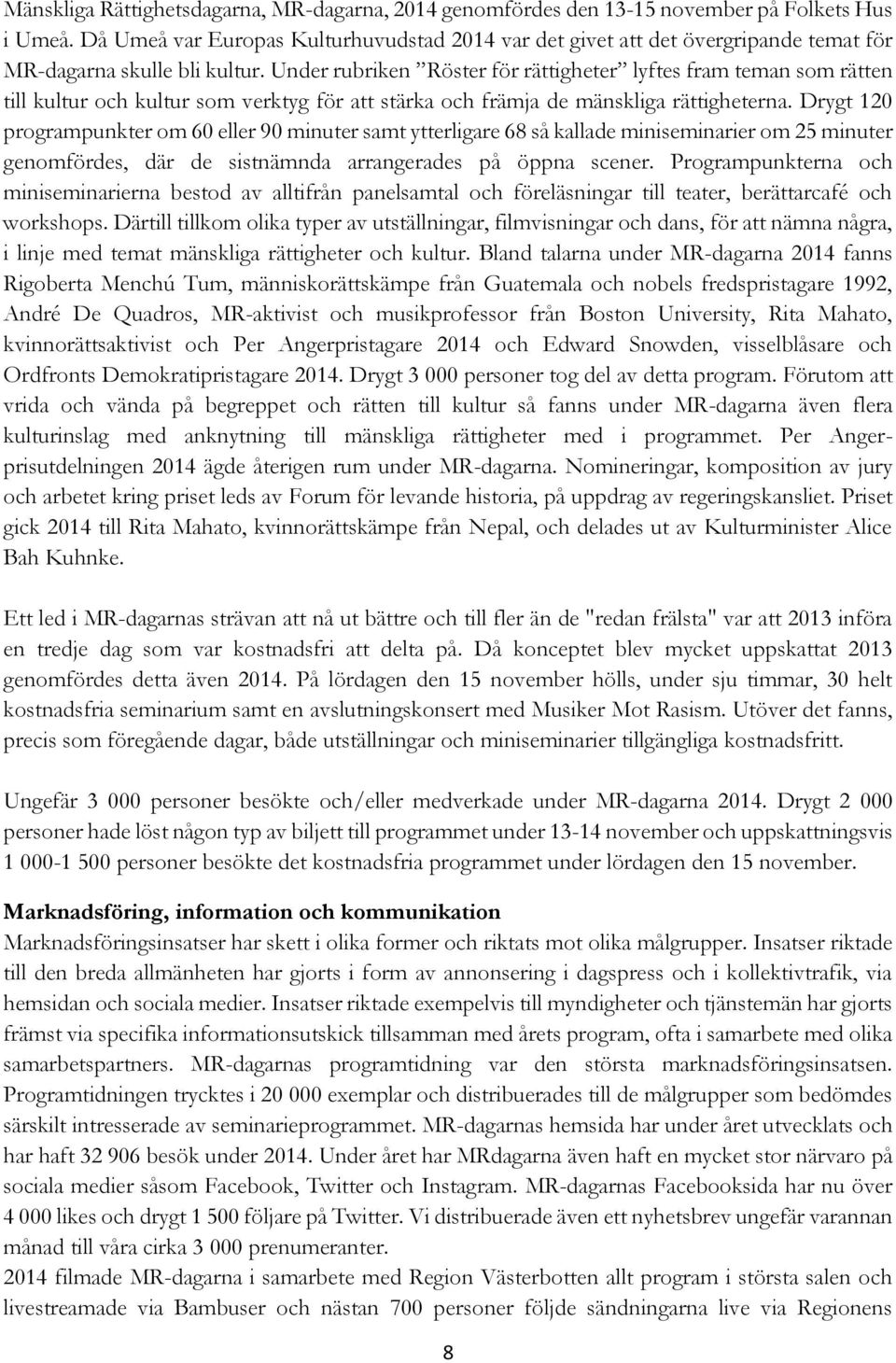 Mänskliga Rättighetsdagarna, MR-dagarna, 2014 genomfördes den 13-15 november på Folkets Hus i Umeå. Då Umeå var Europas Kulturhuvudstad 2014 var det givet att det övergripande temat för MR-dagarna skulle bli kultur. Under rubriken ”Röster för rättigheter” lyftes fram teman som rätten till kultur och kultur som verktyg för att stärka och främja de mänskliga rättigheterna. Drygt 120 programpunkter om 60 eller 90 minuter samt ytterligare 68 så kallade miniseminarier om 25 minuter genomfördes, där de sistnämnda arrangerades på öppna scener. Programpunkterna och miniseminarierna bestod av alltifrån panelsamtal och föreläsningar till teater, berättarcafé och workshops. Därtill tillkom olika typer av utställningar, filmvisningar och dans, för att nämna några, i linje med temat mänskliga rättigheter och kultur. Bland talarna under MR-dagarna 2014 fanns Rigoberta Menchú Tum, människorättskämpe från Guatemala och nobels fredspristagare 1992, André De Quadros, MR-aktivist och musikprofessor från Boston University, Rita Mahato, kvinnorättsaktivist och Per Angerpristagare 2014 och Edward Snowden, visselblåsare och Ordfronts Demokratipristagare 2014. Drygt 3 000 personer tog del av detta program. Förutom att vrida och vända på begreppet och rätten till kultur så fanns under MR-dagarna även flera kulturinslag med anknytning till mänskliga rättigheter med i programmet. Per Angerprisutdelningen 2014 ägde återigen rum under MR-dagarna. Nomineringar, komposition av jury och arbetet kring priset leds av Forum för levande historia, på uppdrag av regeringskansliet. Priset gick 2014 till Rita Mahato, kvinnorättskämpe från Nepal, och delades ut av Kulturminister Alice Bah Kuhnke.

Ett led i MR-dagarnas strävan att nå ut bättre och till fler än de "redan frälsta" var att 2013 införa en tredje dag som var kostnadsfri att delta på. Då konceptet blev mycket uppskattat 2013 genomfördes detta även 2014. På lördagen den 15 november hölls, under sju timmar, 30 helt kostnadsfria seminarium samt en avslutningskonsert med Musiker Mot Rasism. Utöver det fanns, precis som föregående dagar, både utställningar och miniseminarier tillgängliga kostnadsfritt.

Ungefär 3 000 personer besökte och/eller medverkade under MR-dagarna 2014. Drygt 2 000 personer hade löst någon typ av biljett till programmet under 13-14 november och uppskattningsvis 1 000-1 500 personer besökte det kostnadsfria programmet under lördagen den 15 november.

Marknadsföring, information och kommunikation
Marknadsföringsinsatser har skett i olika former och riktats mot olika målgrupper. Insatser riktade till den breda allmänheten har gjorts i form av annonsering i dagspress och i kollektivtrafik, via hemsidan och sociala medier. Insatser riktade exempelvis till myndigheter och tjänstemän har gjorts främst via specifika informationsutskick tillsamman med årets program, ofta i samarbete med olika samarbetspartners. MR-dagarnas programtidning var den största marknadsföringsinsatsen. Programtidningen trycktes i 20 000 exemplar och distribuerades till de målgrupper som bedömdes särskilt intresserade av seminarieprogrammet. MR-dagarnas hemsida har under året utvecklats och har haft 32 906 besök under 2014. Under året har MRdagarna även haft en mycket stor närvaro på sociala medier såsom Facebook, Twitter och Instagram. MR-dagarnas Facebooksida har nu över 4 000 likes och drygt 1 500 följare på Twitter. Vi distribuerade även ett nyhetsbrev ungefär varannan månad till våra cirka 3 000 prenumeranter.
2014 filmade MR-dagarna i samarbete med Region Västerbotten allt program i största salen och livestreamade via Bambuser och nästan 700 personer följde sändningarna live via Regionens

8